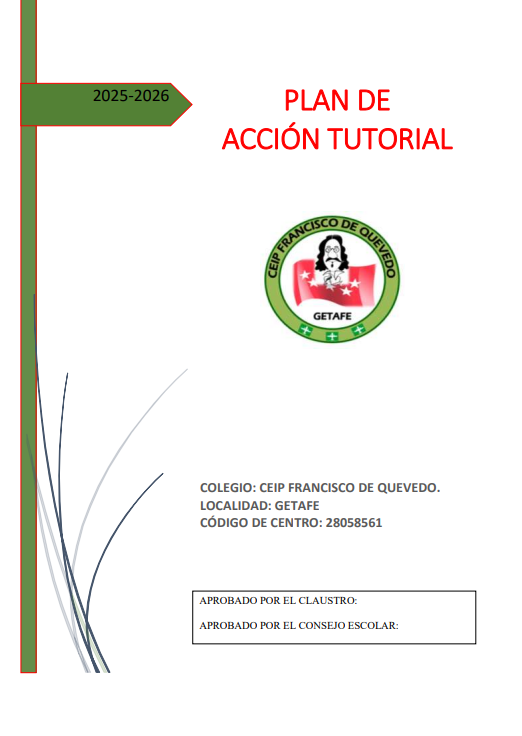 2025-2026

PLAN DE
ACCIÓN TUTORIAL

CEIP FRANCISCO DE QUEVEDO
GETAFE

COLEGIO: CEIP FRANCISCO DE QUEVEDO.
LOCALIDAD: GETAFE
CÓDIGO DE CENTRO: 28058561

APROBADO POR EL CLAUSTRO:

APROBADO POR EL CONSEJO ESCOLAR: